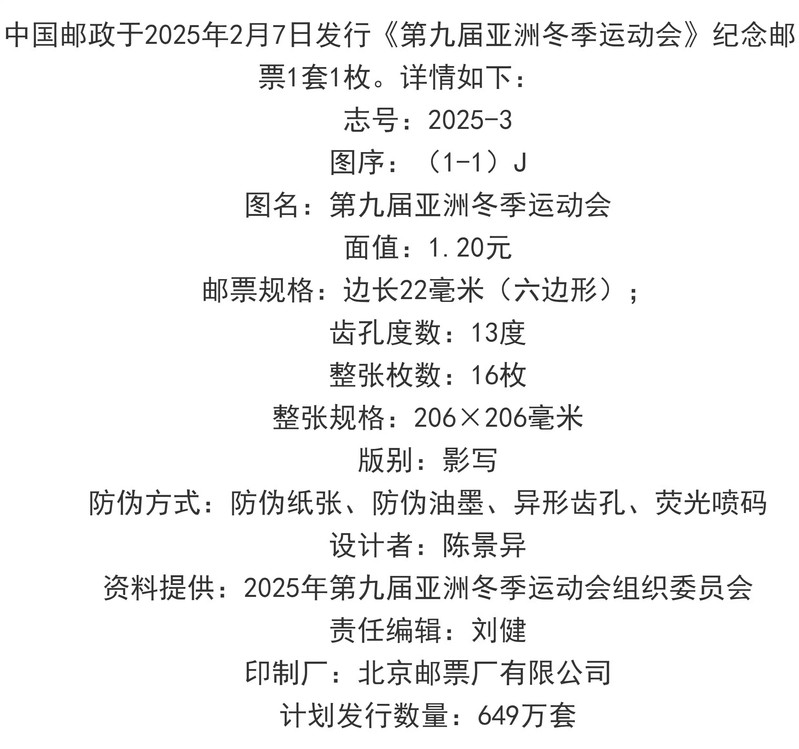 中国邮政于2025年2月7日发行《第九届亚洲冬季运动会》纪念邮票1套1枚。详情如下：

志号：2025-3

图序：（1-1）J

图名：第九届亚洲冬季运动会

面值：1.20元

邮票规格：边长22毫米（六边形）；

齿孔度数：13度

整张枚数：16枚

整张规格：206×206毫米

版别：影写

防伪方式：防伪纸张、防伪油墨、异形齿孔、荧光喷码

设计者：陈景异

资料提供：2025年第九届亚洲冬季运动会组织委员会

责任编辑：刘健

印制厂：北京邮票厂有限公司

计划发行数量：649万套